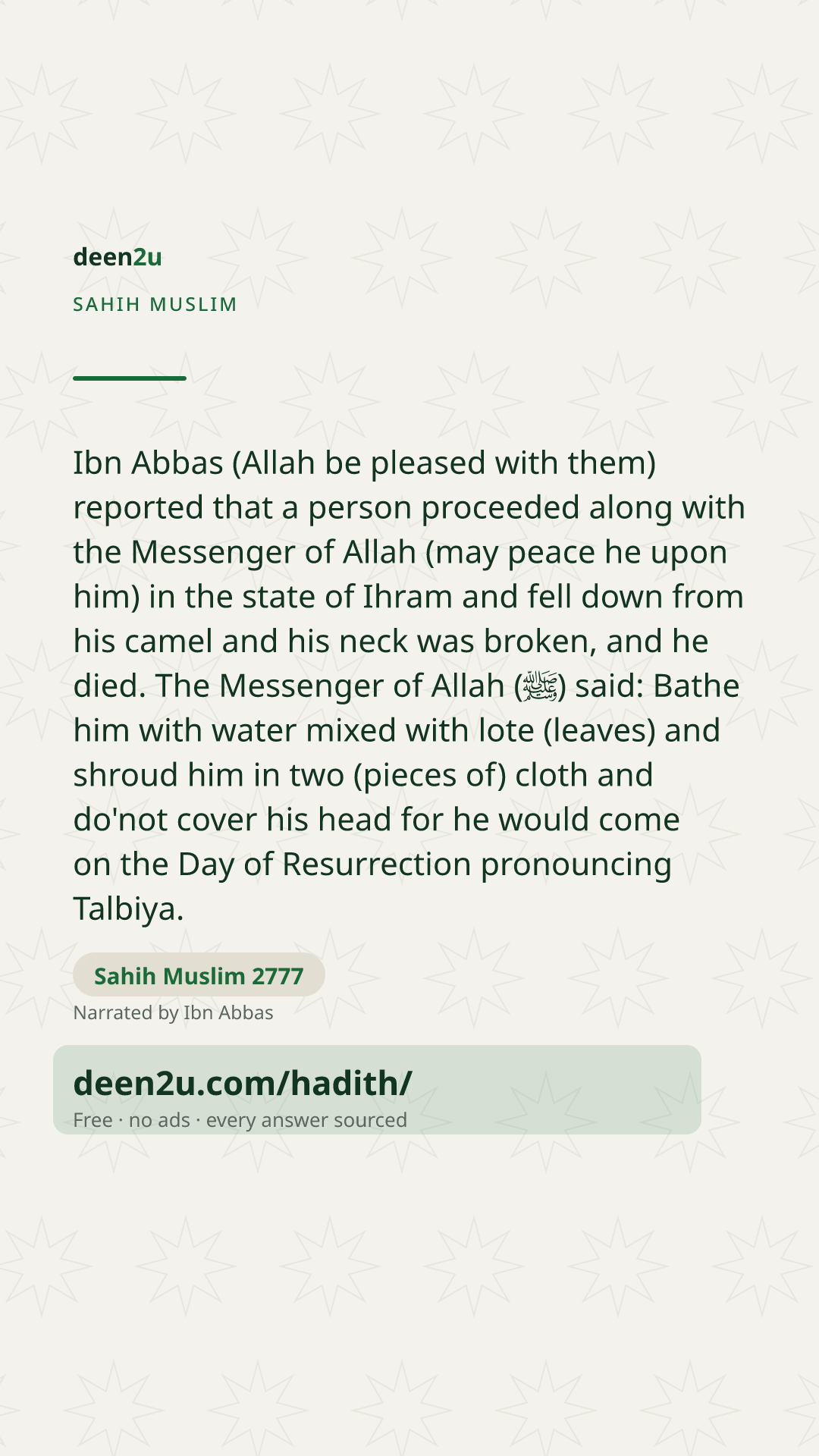 deen2u

SAHIH MUSLIM

Ibn Abbas (Allah be pleased with them) reported that a person proceeded along with the Messenger of Allah (may peace he upon him) in the state of Ihram and fell down from his camel and his neck was broken, and he died. The Messenger of Allah (ﷺ) said: Bathe him with water mixed with lote (leaves) and shroud him in two (pieces of) cloth and do'not cover his head for he would come on the Day of Resurrection pronouncing Talbiya.

Sahih Muslim 2777

Narrated by Ibn Abbas

deen2u.com/hadith/

Free · no ads · every answer sourced